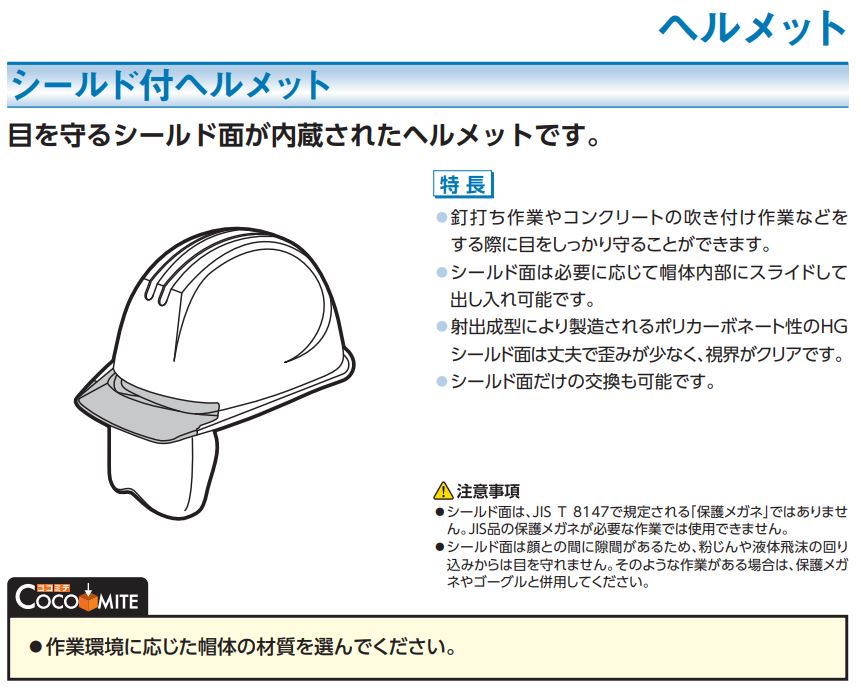 ヘルメット

シールド付ヘルメット

目を守るシールド面が内蔵されたヘルメットです。

特長

●釘打ち作業やコンクリートの吹き付け作業などをする際に目をしっかり守ることができます。

●シールド面は必要に応じて帽体内部にスライドして出し入れ可能です。

●射出成型により製造されるポリカーボネート性のHGシールド面は丈夫で歪みが少なく、視界がクリアです。

●シールド面だけの交換も可能です。

注意事項

●シールド面は、JIS T 8147で規定される「保護メガネ」ではありません。JIS品の保護メガネが必要な作業では使用できません。

●シールド面は顔との間に隙間があるため、粉じんや液体飛沫の回り込みからは目を守れません。そのような作業がある場合は、保護メガネやゴーグルと併用してください。

ココミテ COCOMITE

●作業環境に応じた帽体の材質を選んでください。